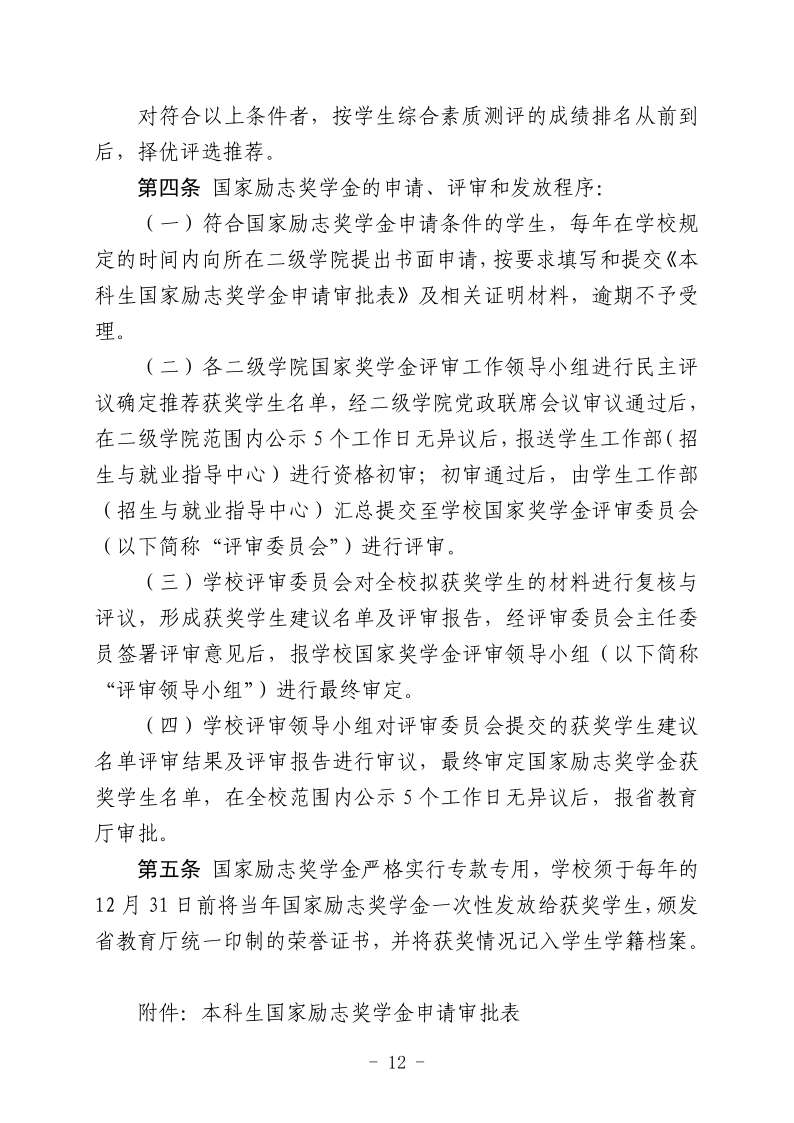 对符合以上条件者，按学生综合素质测评的成绩排名从前到后，择优评选推荐。

第四条 国家励志奖学金的申请、评审和发放程序:

（一）符合国家励志奖学金申请条件的学生，每年在学校规定的时间内向所在二级学院提出书面申请，按要求填写和提交《本科生国家励志奖学金申请审批表》及相关证明材料，逾期不予受理。

（二）各二级学院国家奖学金评审工作领导小组进行民主评议确定推荐获奖学生名单，经二级学院党政联席会议审议通过后，在二级学院范围内公示 5 个工作日无异议后，报送学生工作部（招生与就业指导中心）进行资格初审；初审通过后，由学生工作部（招生与就业指导中心）汇总提交至学校国家奖学金评审委员会（以下简称“评审委员会”）进行评审。

（三）学校评审委员会对全校拟获奖学生的材料进行复核与评议，形成获奖学生建议名单及评审报告，经评审委员会主任委员签署评审意见后，报学校国家奖学金评审领导小组（以下简称“评审领导小组”）进行最终审定。

（四）学校评审领导小组对评审委员会提交的获奖学生建议名单评审结果及评审报告进行审议，最终审定国家励志奖学金获奖学生名单，在全校范围内公示 5 个工作日无异议后，报省教育厅审批。

第五条 国家励志奖学金严格实行专款专用，学校须于每年的 12 月 31 日前将当年国家励志奖学金一次性发放给获奖学生，颁发省教育厅统一印制的荣誉证书，并将获奖情况记入学生学籍档案。

附件：本科生国家励志奖学金申请审批表

- 12 -